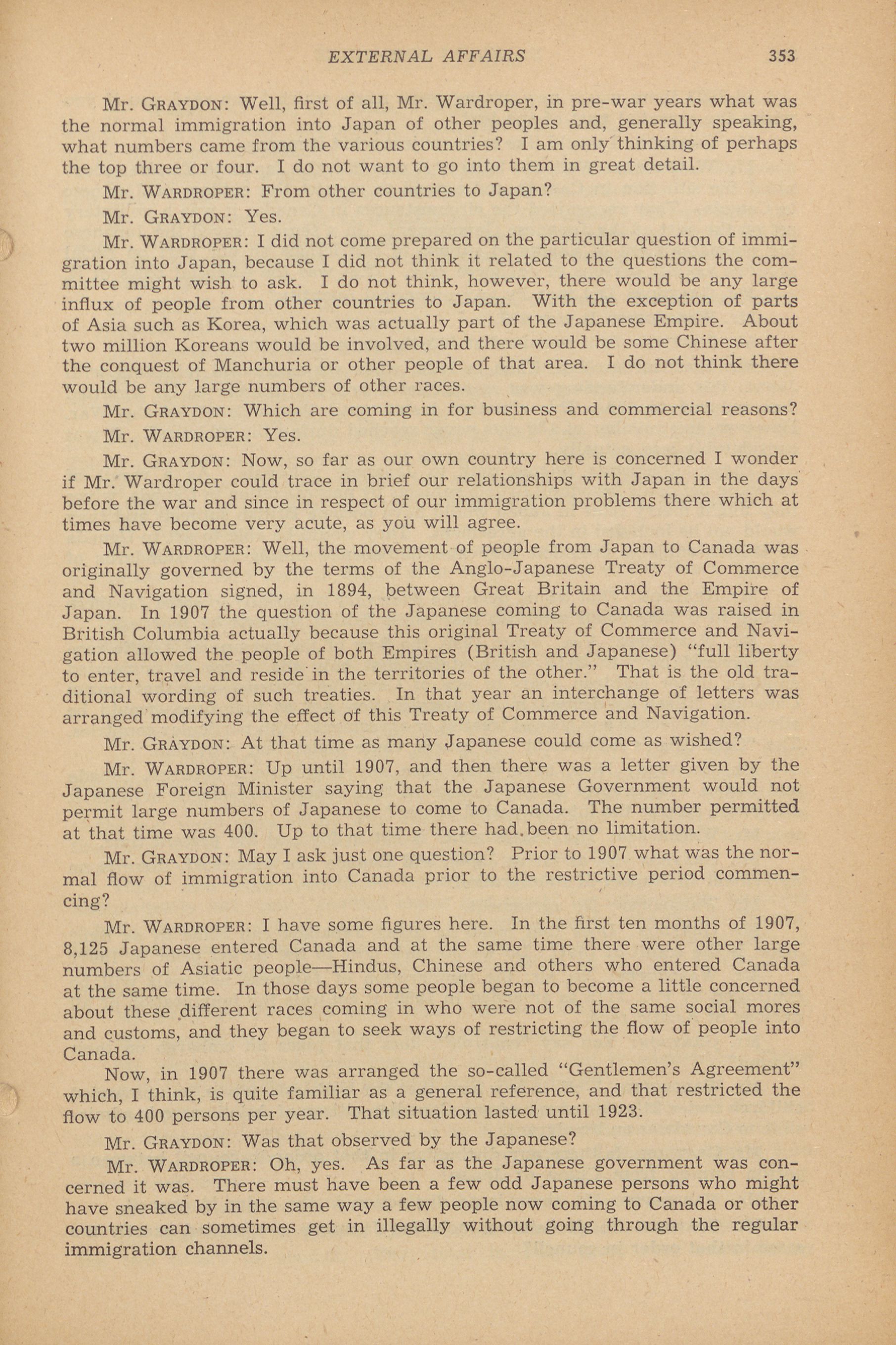 EXTERNAL AFFAIRS 353

Mr. GRAYDON: Well, first of all, Mr. Wardroper, in pre-war years what was the normal immigration into Japan of other peoples and, generally speaking, what numbers came from the various countries? I am only thinking of perhaps the top three or four. I do not want to go into them in great detail.

Mr. WARDROPER: From other countries to Japan?

Mr. GRAYDON: Yes.

Mr. WARDROPER: I did not come prepared on the particular question of immigration into Japan, because I did not think it related to the questions the committee might wish to ask. I do not think, however, there would be any large influx of people from other countries to Japan. With the exception of parts of Asia such as Korea, which was actually part of the Japanese Empire. About two million Koreans would be involved, and there would be some Chinese after the conquest of Manchuria or other people of that area. I do not think there would be any large numbers of other races.

Mr. GRAYDON: Which are coming in for business and commercial reasons?

Mr. WARDROPER: Yes.

Mr. GRAYDON: Now, so far as our own country here is concerned I wonder if Mr. Wardroper could trace in brief our relationships with Japan in the days before the war and since in respect of our immigration problems there which at times have become very acute, as you will agree.

Mr. WARDROPER: Well, the movement of people from Japan to Canada was originally governed by the terms of the Anglo-Japanese Treaty of Commerce and Navigation signed, in 1894, between Great Britain and the Empire of Japan. In 1907 the question of the Japanese coming to Canada was raised in British Columbia actually because this original Treaty of Commerce and Navigation allowed the people of both Empires (British and Japanese) "full liberty to enter, travel and reside in the territories of the other." That is the old traditional wording of such treaties. In that year an interchange of letters was arranged modifying the effect of this Treaty of Commerce and Navigation.

Mr. GRAYDON: At that time as many Japanese could come as wished?

Mr. WARDROPER: Up until 1907, and then there was a letter given by the Japanese Foreign Minister saying that the Japanese Government would not permit large numbers of Japanese to come to Canada. The number permitted at that time was 400. Up to that time there had been no limitation.

Mr. GRAYDON: May I ask just one question? Prior to 1907 what was the normal flow of immigration into Canada prior to the restrictive period commencing?

Mr. WARDROPER: I have some figures here. In the first ten months of 1907, 8,125 Japanese entered Canada and at the same time there were other large numbers of Asiatic people—Hindus, Chinese and others who entered Canada at the same time. In those days some people began to become a little concerned about these different races coming in who were not of the same social mores and customs, and they began to seek ways of restricting the flow of people into Canada.

Now, in 1907 there was arranged the so-called "Gentlemen's Agreement" which, I think, is quite familiar as a general reference, and that restricted the flow to 400 persons per year. That situation lasted until 1923.

Mr. GRAYDON: Was that observed by the Japanese?

Mr. WARDROPER: Oh, yes. As far as the Japanese government was concerned it was. There must have been a few odd Japanese persons who might have sneaked by in the same way a few people now coming to Canada or other countries can sometimes get in illegally without going through the regular immigration channels.